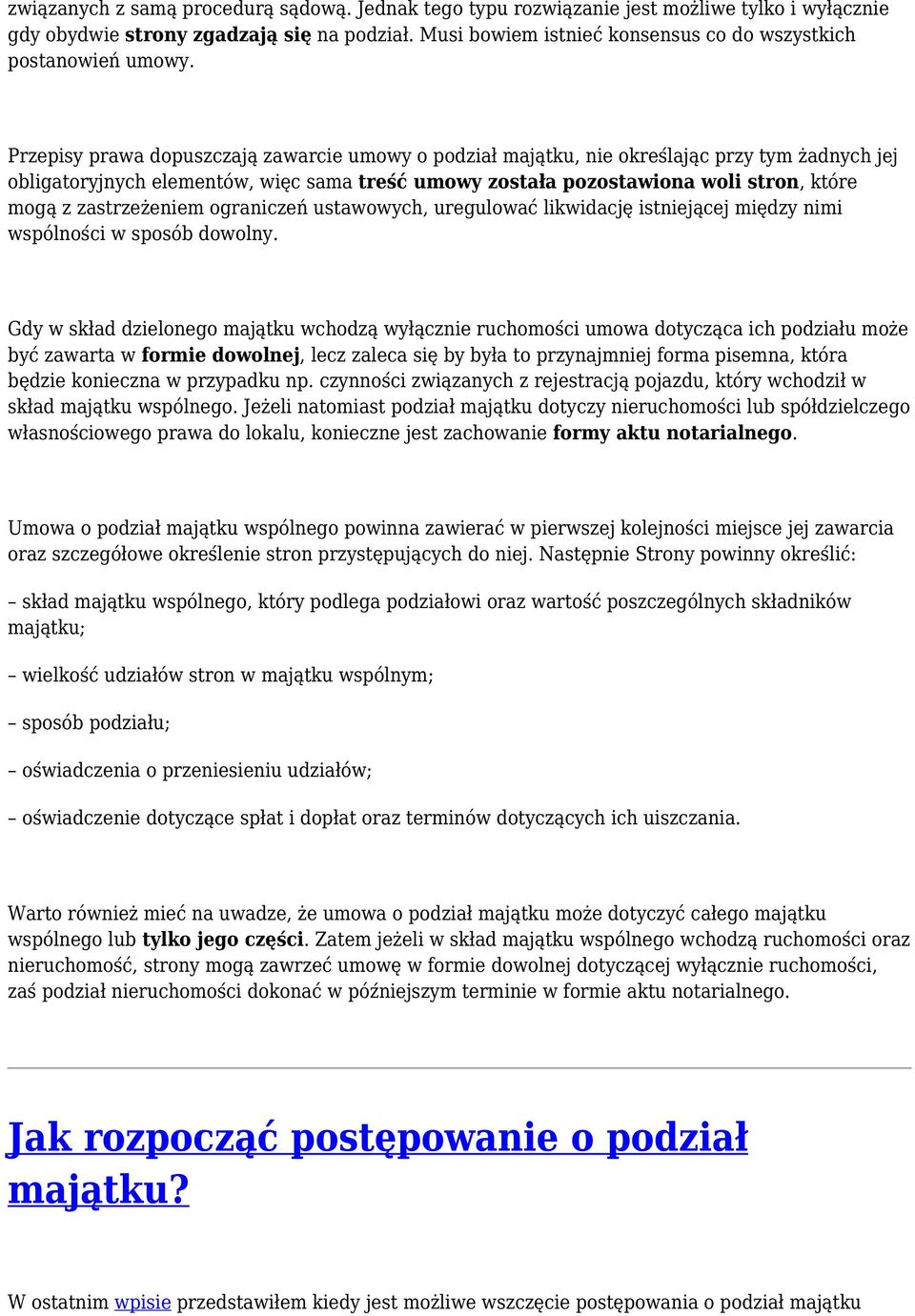 związanych z samą procedurą sądową. Jednak tego typu rozwiązanie jest możliwe tylko i wyłącznie gdy obydwie strony zgadzają się na podział. Musi bowiem istnieć konsensus co do wszystkich postanowień umowy.

Przepisy prawa dopuszczają zawarcie umowy o podział majątku, nie określając przy tym żadnych jej obligatoryjnych elementów, więc sama treść umowy została pozostawiona woli stron, które mogą z zastrzeżeniem ograniczeń ustawowych, uregulować likwidację istniejącej między nimi wspólności w sposób dowolny.

Gdy w skład dzielonego majątku wchodzą wyłącznie ruchomości umowa dotycząca ich podziału może być zawarta w formie dowolnej, lecz zaleca się by była to przynajmniej forma pisemna, która będzie konieczna w przypadku np. czynności związanych z rejestracją pojazdu, który wchodził w skład majątku wspólnego. Jeżeli natomiast podział majątku dotyczy nieruchomości lub spółdzielczego własnościowego prawa do lokalu, konieczne jest zachowanie formy aktu notarialnego.

Umowa o podział majątku wspólnego powinna zawierać w pierwszej kolejności miejsce jej zawarcia oraz szczegółowe określenie stron przystępujących do niej. Następnie Strony powinny określić:

– skład majątku wspólnego, który podlega podziałowi oraz wartość poszczególnych składników majątku;

– wielkość udziałów stron w majątku wspólnym;

– sposób podziału;

– oświadczenia o przeniesieniu udziałów;

– oświadczenie dotyczące spłat i dopłat oraz terminów dotyczących ich uiszczania.

Warto również mieć na uwadze, że umowa o podział majątku może dotyczyć całego majątku wspólnego lub tylko jego części. Zatem jeżeli w skład majątku wspólnego wchodzą ruchomości oraz nieruchomość, strony mogą zawrzeć umowę w formie dowolnej dotyczącej wyłącznie ruchomości, zaś podział nieruchomości dokonać w późniejszym terminie w formie aktu notarialnego.

Jak rozpocząć postępowanie o podział majątku?

W ostatnim wpisie przedstawiłem kiedy jest możliwe wszczęcie postępowania o podział majątku